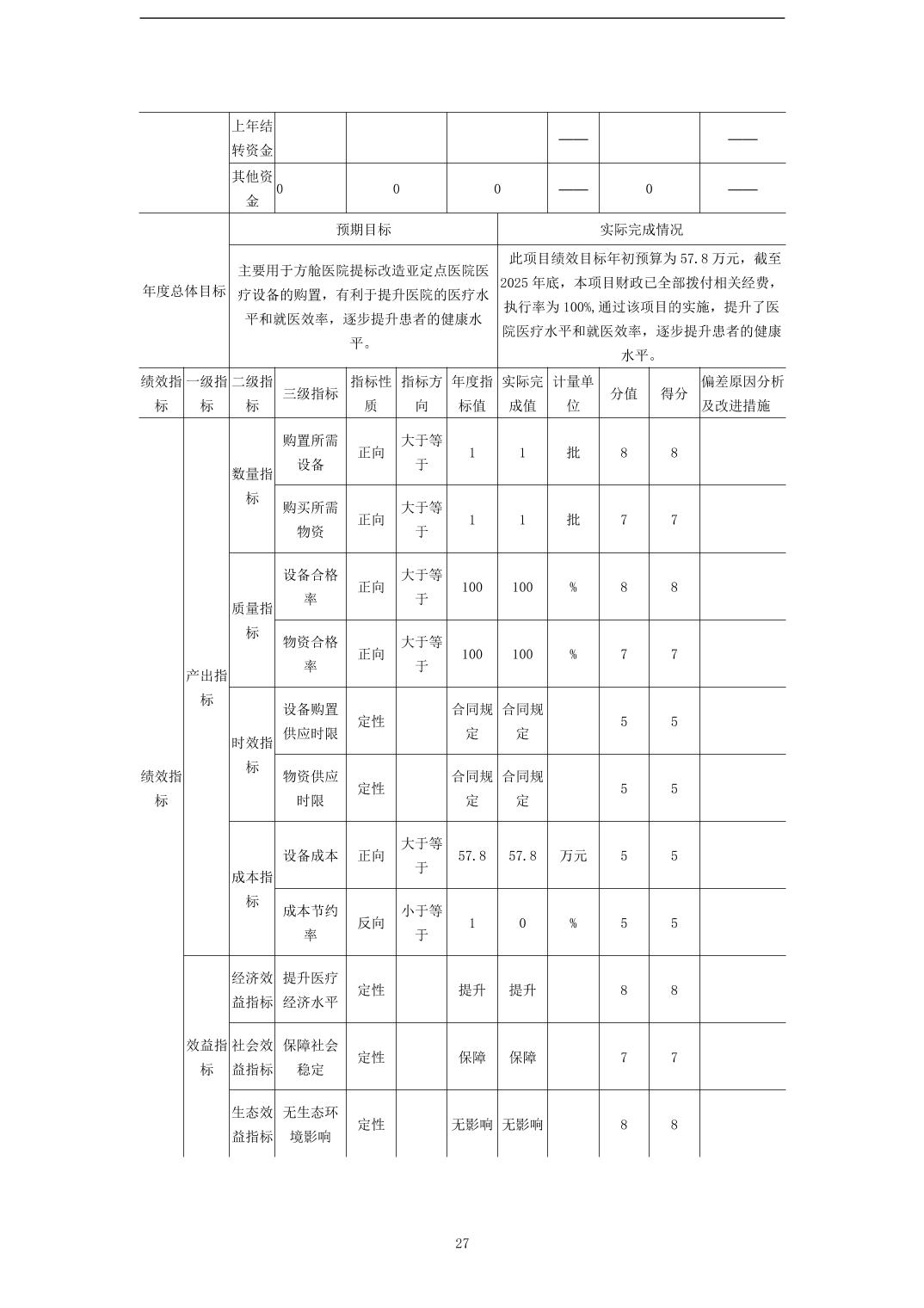 | | 上年结转资金 | | | | —— | | —— |
|---|---|---|---|---|---|---|---|
| | 其他资金 | 0 | 0 | 0 | —— | 0 | —— |

| 年度总体目标 | 预期目标 | 实际完成情况 |
|---|---|---|
| | 主要用于方舱医院提标改造亚定点医院医疗设备的购置，有利于提升医院的医疗水平和就医效率，逐步提升患者的健康水平。 | 此项目绩效目标年初预算为 57.8 万元，截至 2025 年底，本项目财政已全部拨付相关经费，执行率为 100%,通过该项目的实施，提升了医院医疗水平和就医效率，逐步提升患者的健康水平。 |

| 绩效指标 | 一级指标 | 二级指标 | 三级指标 | 指标性质 | 指标方向 | 年度指标值 | 实际完成值 | 计量单位 | 分值 | 得分 | 偏差原因分析及改进措施 |
|---|---|---|---|---|---|---|---|---|---|---|---|
| 绩效指标 | 产出指标 | 数量指标 | 购置所需设备 | 正向 | 大于等于 | 1 | 1 | 批 | 8 | 8 | |
| | | | 购买所需物资 | 正向 | 大于等于 | 1 | 1 | 批 | 7 | 7 | |
| | | 质量指标 | 设备合格率 | 正向 | 大于等于 | 100 | 100 | % | 8 | 8 | |
| | | | 物资合格率 | 正向 | 大于等于 | 100 | 100 | % | 7 | 7 | |
| | | 时效指标 | 设备购置供应时限 | 定性 | | 合同规定 | 合同规定 | | 5 | 5 | |
| | | | 物资供应时限 | 定性 | | 合同规定 | 合同规定 | | 5 | 5 | |
| | | 成本指标 | 设备成本 | 正向 | 大于等于 | 57.8 | 57.8 | 万元 | 5 | 5 | |
| | | | 成本节约率 | 反向 | 小于等于 | 1 | 0 | % | 5 | 5 | |
| | 效益指标 | 经济效益指标 | 提升医疗经济水平 | 定性 | | 提升 | 提升 | | 8 | 8 | |
| | | 社会效益指标 | 保障社会稳定 | 定性 | | 保障 | 保障 | | 7 | 7 | |
| | | 生态效益指标 | 无生态环境影响 | 定性 | | 无影响 | 无影响 | | 8 | 8 | |

27